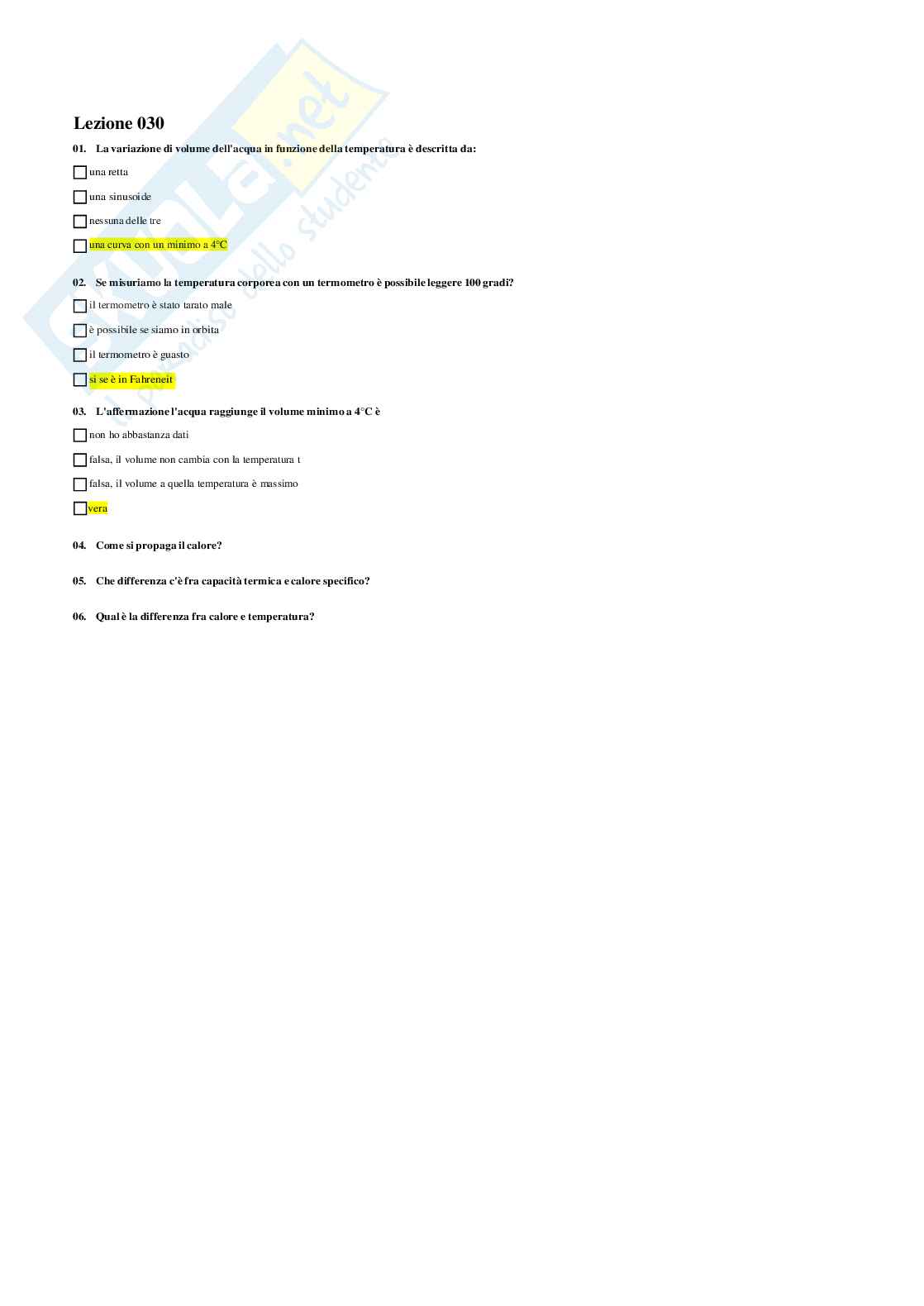 Skuola.net
il paradiso dello studente

Lezione 030

01. La variazione di volume dell'acqua in funzione della temperatura è descritta da:

una retta

una sinusoide

nessuna delle tre

una curva con un minimo a 4°C

02. Se misuriamo la temperatura corporea con un termometro è possibile leggere 100 gradi?

il termometro è stato tarato male

è possibile se siamo in orbita

il termometro è guasto

si se è in Fahreneit

03. L'affermazione l'acqua raggiunge il volume minimo a 4°C è

non ho abbastanza dati

falsa, il volume non cambia con la temperatura t

falsa, il volume a quella temperatura è massimo

vera

04. Come si propaga il calore?

05. Che differenza c'è fra capacità termica e calore specifico?

06. Qual è la differenza fra calore e temperatura?